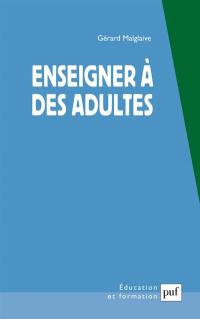 Gérard Malglaive

ENSEIGNER À DES ADULTES

Éducation et formation

puf